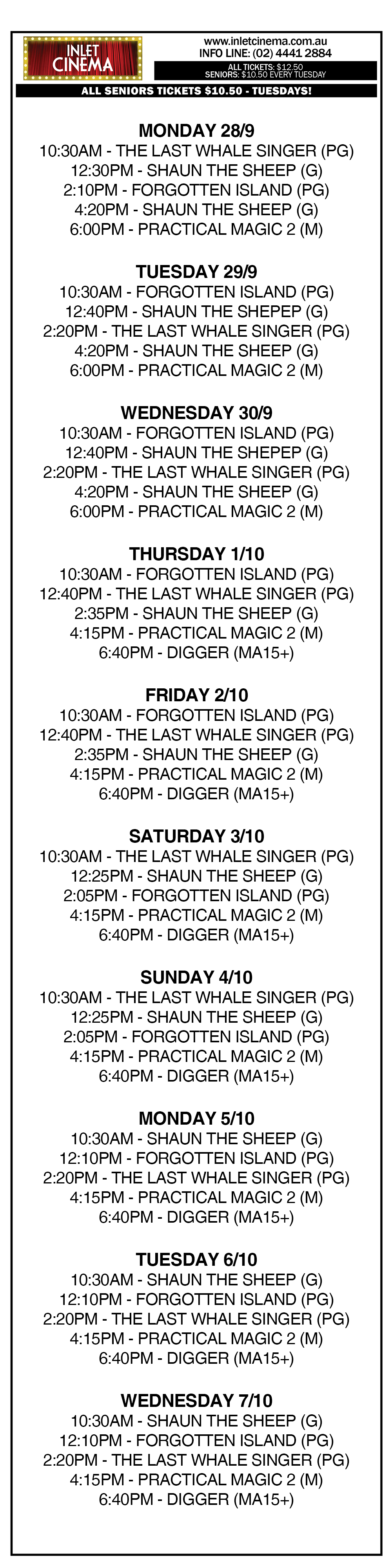 INLET CINEMA

www.inletcinema.com.au
INFO LINE: (02) 4441 2884

ALL TICKETS: $12.50
SENIORS: $10.50 EVERY TUESDAY

ALL SENIORS TICKETS $10.50 - TUESDAYS!

MONDAY 28/9
10:30AM - THE LAST WHALE SINGER (PG)
12:30PM - SHAUN THE SHEEP (G)
2:10PM - FORGOTTEN ISLAND (PG)
4:20PM - SHAUN THE SHEEP (G)
6:00PM - PRACTICAL MAGIC 2 (M)

TUESDAY 29/9
10:30AM - FORGOTTEN ISLAND (PG)
12:40PM - SHAUN THE SHEPEP (G)
2:20PM - THE LAST WHALE SINGER (PG)
4:20PM - SHAUN THE SHEEP (G)
6:00PM - PRACTICAL MAGIC 2 (M)

WEDNESDAY 30/9
10:30AM - FORGOTTEN ISLAND (PG)
12:40PM - SHAUN THE SHEPEP (G)
2:20PM - THE LAST WHALE SINGER (PG)
4:20PM - SHAUN THE SHEEP (G)
6:00PM - PRACTICAL MAGIC 2 (M)

THURSDAY 1/10
10:30AM - FORGOTTEN ISLAND (PG)
12:40PM - THE LAST WHALE SINGER (PG)
2:35PM - SHAUN THE SHEEP (G)
4:15PM - PRACTICAL MAGIC 2 (M)
6:40PM - DIGGER (MA15+)

FRIDAY 2/10
10:30AM - FORGOTTEN ISLAND (PG)
12:40PM - THE LAST WHALE SINGER (PG)
2:35PM - SHAUN THE SHEEP (G)
4:15PM - PRACTICAL MAGIC 2 (M)
6:40PM - DIGGER (MA15+)

SATURDAY 3/10
10:30AM - THE LAST WHALE SINGER (PG)
12:25PM - SHAUN THE SHEEP (G)
2:05PM - FORGOTTEN ISLAND (PG)
4:15PM - PRACTICAL MAGIC 2 (M)
6:40PM - DIGGER (MA15+)

SUNDAY 4/10
10:30AM - THE LAST WHALE SINGER (PG)
12:25PM - SHAUN THE SHEEP (G)
2:05PM - FORGOTTEN ISLAND (PG)
4:15PM - PRACTICAL MAGIC 2 (M)
6:40PM - DIGGER (MA15+)

MONDAY 5/10
10:30AM - SHAUN THE SHEEP (G)
12:10PM - FORGOTTEN ISLAND (PG)
2:20PM - THE LAST WHALE SINGER (PG)
4:15PM - PRACTICAL MAGIC 2 (M)
6:40PM - DIGGER (MA15+)

TUESDAY 6/10
10:30AM - SHAUN THE SHEEP (G)
12:10PM - FORGOTTEN ISLAND (PG)
2:20PM - THE LAST WHALE SINGER (PG)
4:15PM - PRACTICAL MAGIC 2 (M)
6:40PM - DIGGER (MA15+)

WEDNESDAY 7/10
10:30AM - SHAUN THE SHEEP (G)
12:10PM - FORGOTTEN ISLAND (PG)
2:20PM - THE LAST WHALE SINGER (PG)
4:15PM - PRACTICAL MAGIC 2 (M)
6:40PM - DIGGER (MA15+)